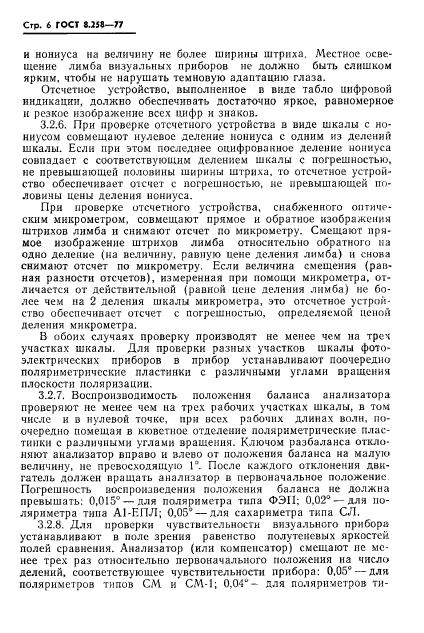 Стр. 6 ГОСТ 8.258—77

и нониуса на величину не более ширины штриха. Местное освещение лимба визуальных приборов не должно быть слишком ярким, чтобы не нарушать темновую адаптацию глаза.

Отсчетное устройство, выполненное в виде табло цифровой индикации, должно обеспечивать достаточно яркое, равномерное и резкое изображение всех цифр и знаков.

3.2.6. При проверке отсчетного устройства в виде шкалы с нониусом совмещают нулевое деление нониуса с одним из делений шкалы. Если при этом последнее оцифрованное деление нониуса совпадает с соответствующим делением шкалы с погрешностью, не превышающей половины ширины штриха, то отсчетное устройство обеспечивает отсчет с погрешностью, не превышающей половины цены деления нониуса.

При проверке отсчетного устройства, снабженного оптическим микрометром, совмещают прямое и обратное изображения штрихов лимба и снимают отсчет по микрометру. Смещают прямое изображение штрихов лимба относительно обратного на одно деление (на величину, равную цене деления лимба) и снова снимают отсчет по микрометру. Если величина смещения (равная разности отсчетов), измеренная при помощи микрометра, отличается от действительной (равной цене деления лимба) не более чем на 2 деления шкалы микрометра, это отсчетное устройство обеспечивает отсчет с погрешностью, определяемой ценой деления микрометра.

В обоих случаях проверку производят не менее чем на трех участках шкалы. Для проверки разных участков шкалы фотоэлектрических приборов в прибор устанавливают поочередно поляриметрические пластинки с различными углами вращения плоскости поляризации.

3.2.7. Воспроизводимость положения баланса анализатора проверяют не менее чем на трех рабочих участках шкалы, в том числе и в нулевой точке, при всех рабочих длинах волн, поочередно помещая в кюветное отделение поляриметрические пластинки с различными углами вращения. Ключом разбаланса отклоняют анализатор вправо и влево от положения баланса на малую величину, не превосходящую 1°. После каждого отклонения двигатель должен вращать анализатор в первоначальное положение. Погрешность воспроизведения положения баланса не должна превышать: 0,015° — для поляриметра типа ФЭП; 0,02° — для поляриметра типа А1-ЕПЛ; 0,05° — для сахариметра типа СЛ.

3.2.8. Для проверки чувствительности визуального прибора устанавливают в поле зрения равенство полутеневых яркостей полей сравнения. Анализатор (или компенсатор) смещают не менее трех раз относительно первоначального положения на число делений, соответствующее чувствительности прибора: 0,05° — для поляриметров типов СМ и СМ-1; 0,04° — для поляриметров ти-